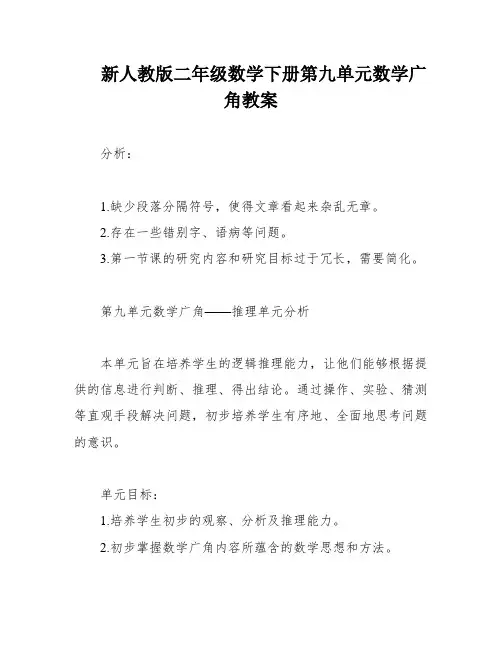 新人教版二年级数学下册第九单元数学广角教案

分析：

1.缺少段落分隔符号，使得文章看起来杂乱无章。

2.存在一些错别字、语病等问题。

3.第一节课的研究内容和研究目标过于冗长，需要简化。

第九单元数学广角——推理单元分析

本单元旨在培养学生的逻辑推理能力，让他们能够根据提供的信息进行判断、推理、得出结论。通过操作、实验、猜测等直观手段解决问题，初步培养学生有序地、全面地思考问题的意识。

单元目标：

1.培养学生初步的观察、分析及推理能力。

2.初步掌握数学广角内容所蕴含的数学思想和方法。